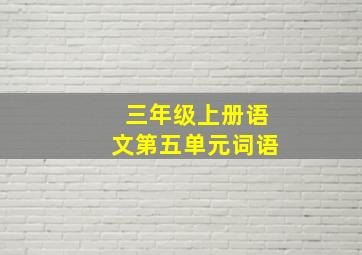 三年级上册语文第五单元词语